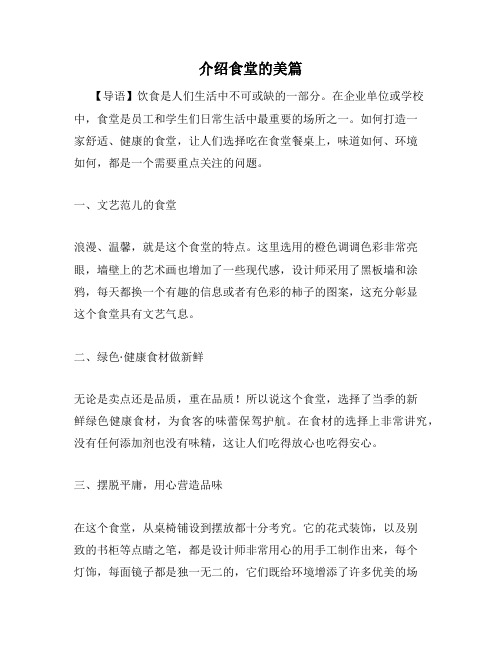 介绍食堂的美篇

【导语】饮食是人们生活中不可或缺的一部分。在企业单位或学校中，食堂是员工和学生们日常生活中最重要的场所之一。如何打造一家舒适、健康的食堂，让人们选择吃在食堂餐桌上，味道如何、环境如何，都是一个需要重点关注的问题。

一、文艺范儿的食堂

浪漫、温馨，就是这个食堂的特点。这里选用的橙色调调色彩非常亮眼，墙壁上的艺术画也增加了一些现代感，设计师采用了黑板墙和涂鸦，每天都换一个有趣的信息或者有色彩的柿子的图案，这充分彰显这个食堂具有文艺气息。

二、绿色·健康食材做新鲜

无论是卖点还是品质，重在品质！所以说这个食堂，选择了当季的新鲜绿色健康食材，为食客的味蕾保驾护航。在食材的选择上非常讲究，没有任何添加剂也没有味精，这让人们吃得放心也吃得安心。

三、摆脱平庸，用心营造品味

在这个食堂，从桌椅铺设到摆放都十分考究。它的花式装饰，以及别致的书柜等点睛之笔，都是设计师非常用心的用手工制作出来，每个灯饰，每面镜子都是独一无二的，它们既给环境增添了许多优美的场